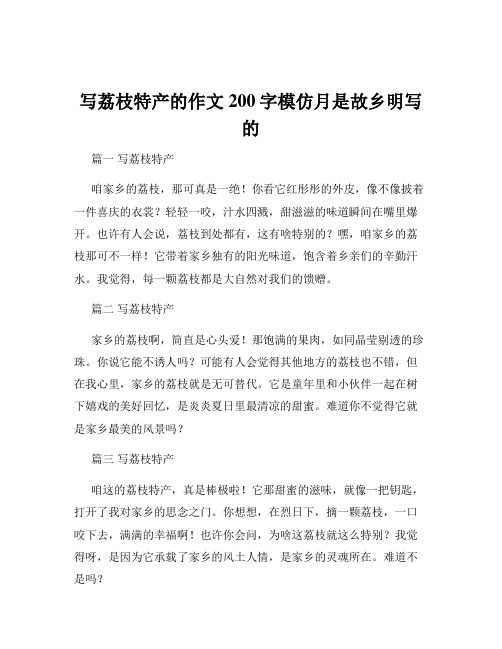 写荔枝特产的作文 200 字模仿月是故乡明写的

篇一 写荔枝特产

咱家乡的荔枝，那可真是一绝！你看它红彤彤的外皮，像不像披着一件喜庆的衣裳？轻轻一咬，汁水四溅，甜滋滋的味道瞬间在嘴里爆开。也许有人会说，荔枝到处都有，这有啥特别的？嘿，咱家乡的荔枝那可不一样！它带着家乡独有的阳光味道，饱含着乡亲们的辛勤汗水。我觉得，每一颗荔枝都是大自然对我们的馈赠。

篇二 写荔枝特产

家乡的荔枝啊，简直是心头爱！那饱满的果肉，如同晶莹剔透的珍珠。你说它能不诱人吗？可能有人会觉得其他地方的荔枝也不错，但在我心里，家乡的荔枝就是无可替代。它是童年里和小伙伴一起在树下嬉戏的美好回忆，是炎炎夏日里最清凉的甜蜜。难道你不觉得它就是家乡最美的风景吗？

篇三 写荔枝特产

咱这的荔枝特产，真是棒极啦！它那甜蜜的滋味，就像一把钥匙，打开了我对家乡的思念之门。你想想，在烈日下，摘一颗荔枝，一口咬下去，满满的幸福啊！也许你会问，为啥这荔枝就这么特别？我觉得呀，是因为它承载了家乡的风土人情，是家乡的灵魂所在。难道不是吗？